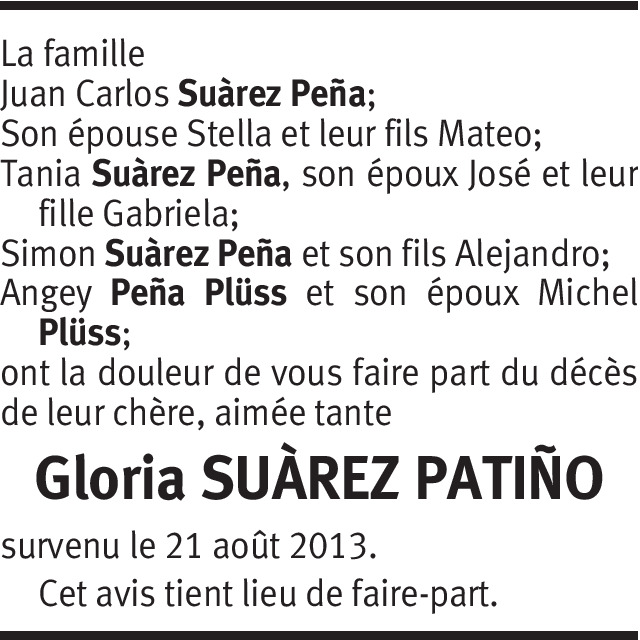 La famille
Juan Carlos Suàrez Peña;
Son épouse Stella et leur fils Mateo;
Tania Suàrez Peña, son époux José et leur fille Gabriela;
Simon Suàrez Peña et son fils Alejandro;
Angey Peña Plüss et son époux Michel Plüss;
ont la douleur de vous faire part du décès de leur chère, aimée tante

Gloria SUÀREZ PATIÑO

survenu le 21 août 2013.

Cet avis tient lieu de faire-part.